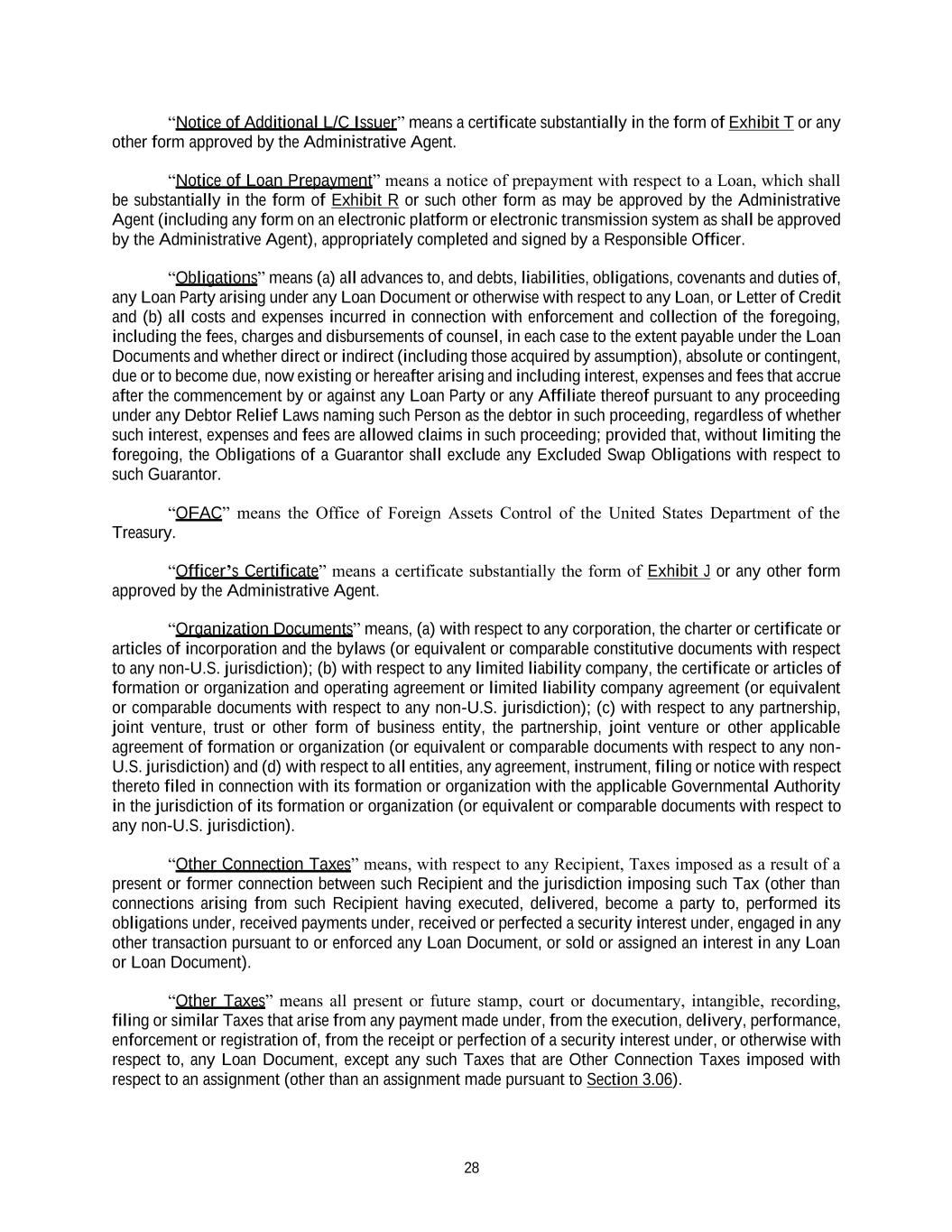 “Notice of Additional L/C Issuer” means a certificate substantially in the form of Exhibit T or any other form approved by the Administrative Agent.

“Notice of Loan Prepayment” means a notice of prepayment with respect to a Loan, which shall be substantially in the form of Exhibit R or such other form as may be approved by the Administrative Agent (including any form on an electronic platform or electronic transmission system as shall be approved by the Administrative Agent), appropriately completed and signed by a Responsible Officer.

“Obligations” means (a) all advances to, and debts, liabilities, obligations, covenants and duties of, any Loan Party arising under any Loan Document or otherwise with respect to any Loan, or Letter of Credit and (b) all costs and expenses incurred in connection with enforcement and collection of the foregoing, including the fees, charges and disbursements of counsel, in each case to the extent payable under the Loan Documents and whether direct or indirect (including those acquired by assumption), absolute or contingent, due or to become due, now existing or hereafter arising and including interest, expenses and fees that accrue after the commencement by or against any Loan Party or any Affiliate thereof pursuant to any proceeding under any Debtor Relief Laws naming such Person as the debtor in such proceeding, regardless of whether such interest, expenses and fees are allowed claims in such proceeding; provided that, without limiting the foregoing, the Obligations of a Guarantor shall exclude any Excluded Swap Obligations with respect to such Guarantor.

“OFAC” means the Office of Foreign Assets Control of the United States Department of the Treasury.

“Officer’s Certificate” means a certificate substantially the form of Exhibit J or any other form approved by the Administrative Agent.

“Organization Documents” means, (a) with respect to any corporation, the charter or certificate or articles of incorporation and the bylaws (or equivalent or comparable constitutive documents with respect to any non-U.S. jurisdiction); (b) with respect to any limited liability company, the certificate or articles of formation or organization and operating agreement or limited liability company agreement (or equivalent or comparable documents with respect to any non-U.S. jurisdiction); (c) with respect to any partnership, joint venture, trust or other form of business entity, the partnership, joint venture or other applicable agreement of formation or organization (or equivalent or comparable documents with respect to any non-U.S. jurisdiction) and (d) with respect to all entities, any agreement, instrument, filing or notice with respect thereto filed in connection with its formation or organization with the applicable Governmental Authority in the jurisdiction of its formation or organization (or equivalent or comparable documents with respect to any non-U.S. jurisdiction).

“Other Connection Taxes” means, with respect to any Recipient, Taxes imposed as a result of a present or former connection between such Recipient and the jurisdiction imposing such Tax (other than connections arising from such Recipient having executed, delivered, become a party to, performed its obligations under, received payments under, received or perfected a security interest under, engaged in any other transaction pursuant to or enforced any Loan Document, or sold or assigned an interest in any Loan or Loan Document).

“Other Taxes” means all present or future stamp, court or documentary, intangible, recording, filing or similar Taxes that arise from any payment made under, from the execution, delivery, performance, enforcement or registration of, from the receipt or perfection of a security interest under, or otherwise with respect to, any Loan Document, except any such Taxes that are Other Connection Taxes imposed with respect to an assignment (other than an assignment made pursuant to Section 3.06).

28